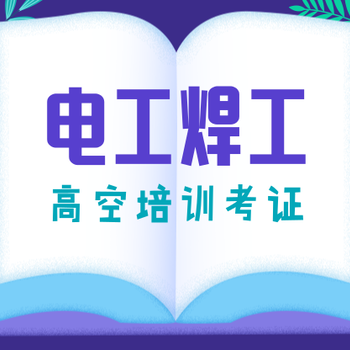 电工焊工

高空培训考证